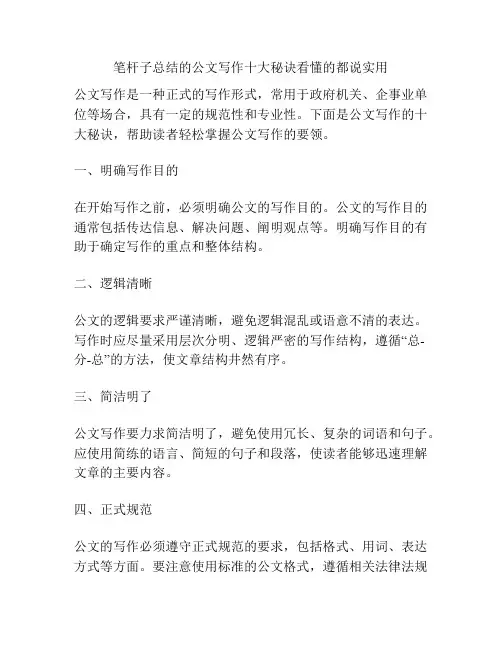 笔杆子总结的公文写作十大秘诀看懂的都说实用

公文写作是一种正式的写作形式，常用于政府机关、企事业单位等场合，具有一定的规范性和专业性。下面是公文写作的十大秘诀，帮助读者轻松掌握公文写作的要领。

一、明确写作目的

在开始写作之前，必须明确公文的写作目的。公文的写作目的通常包括传达信息、解决问题、阐明观点等。明确写作目的有助于确定写作的重点和整体结构。

二、逻辑清晰

公文的逻辑要求严谨清晰，避免逻辑混乱或语意不清的表达。写作时应尽量采用层次分明、逻辑严密的写作结构，遵循“总-分-总”的方法，使文章结构井然有序。

三、简洁明了

公文写作要力求简洁明了，避免使用冗长、复杂的词语和句子。应使用简练的语言、简短的句子和段落，使读者能够迅速理解文章的主要内容。

四、正式规范

公文的写作必须遵守正式规范的要求，包括格式、用词、表达方式等方面。要注意使用标准的公文格式，遵循相关法律法规